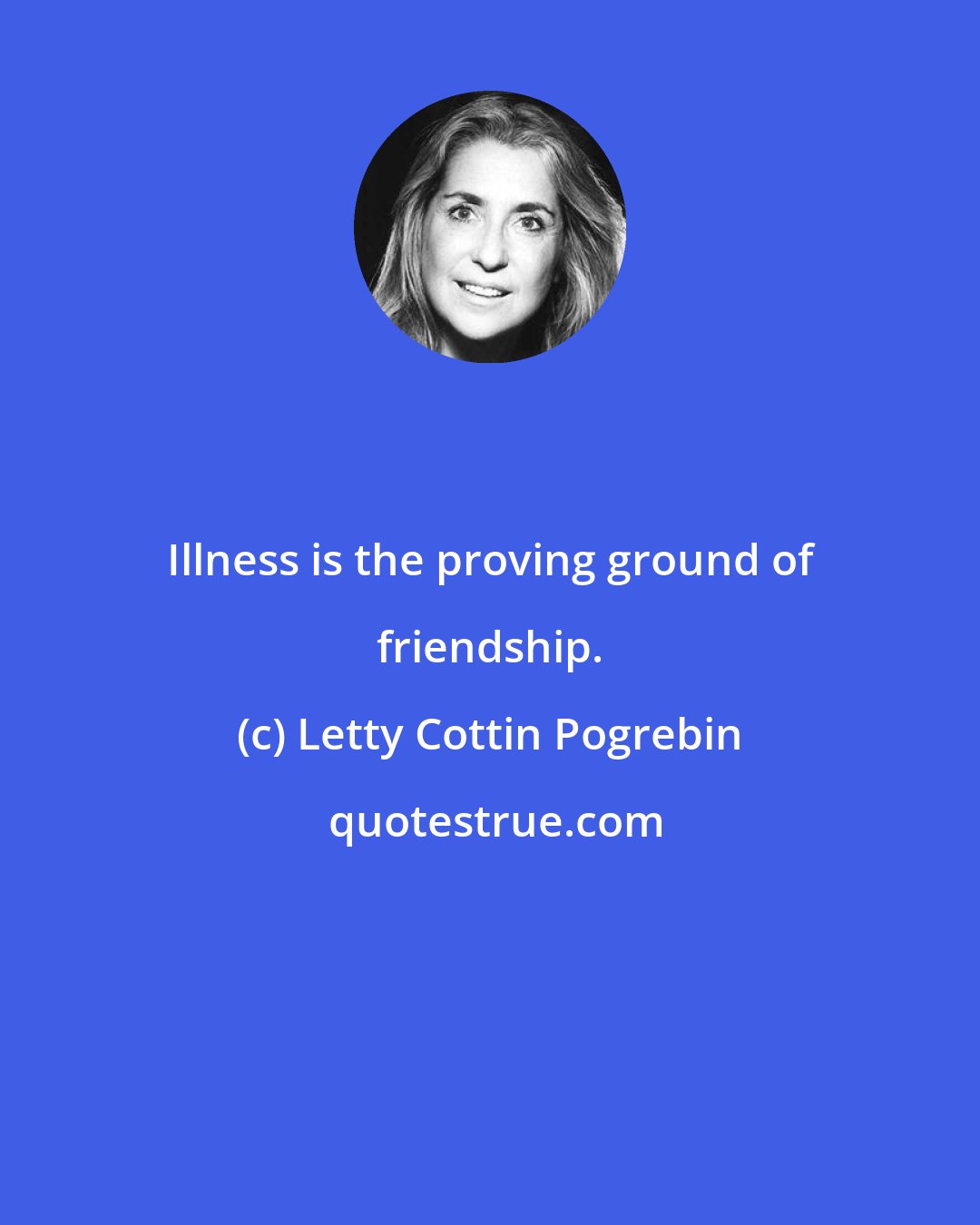 Illness is the proving ground of friendship.

(c) Letty Cottin Pogrebin

quotestrue.com